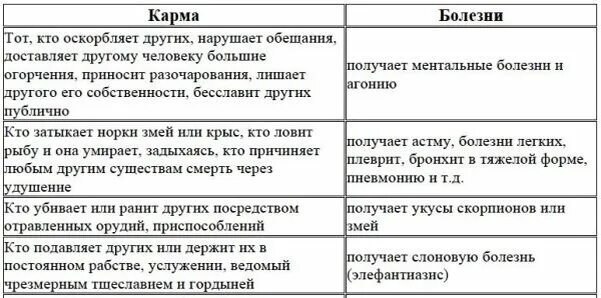 | Карма | Болезни |
|---|---|
| Тот, кто оскорбляет других, нарушает обещания, доставляет другому человеку большие огорчения, приносит разочарования, лишает другого его собственности, бесславит других публично | получает ментальные болезни и агонию |
| Кто затыкает норки змей или крыс, кто ловит рыбу и она умирает, задыхаясь, кто причиняет любым другим существам смерть через удушение | получает астму, болезни легких, плеврит, бронхит в тяжелой форме, пневмонию и т.д. |
| Кто убивает или ранит других посредством отравленных орудий, приспособлений | получает укусы скорпионов или змей |
| Кто подавляет других или держит их в постоянном рабстве, услужении, ведомый чрезмерным тщеславием и гордыней | получает слоновую болезнь (элефантиазис) |